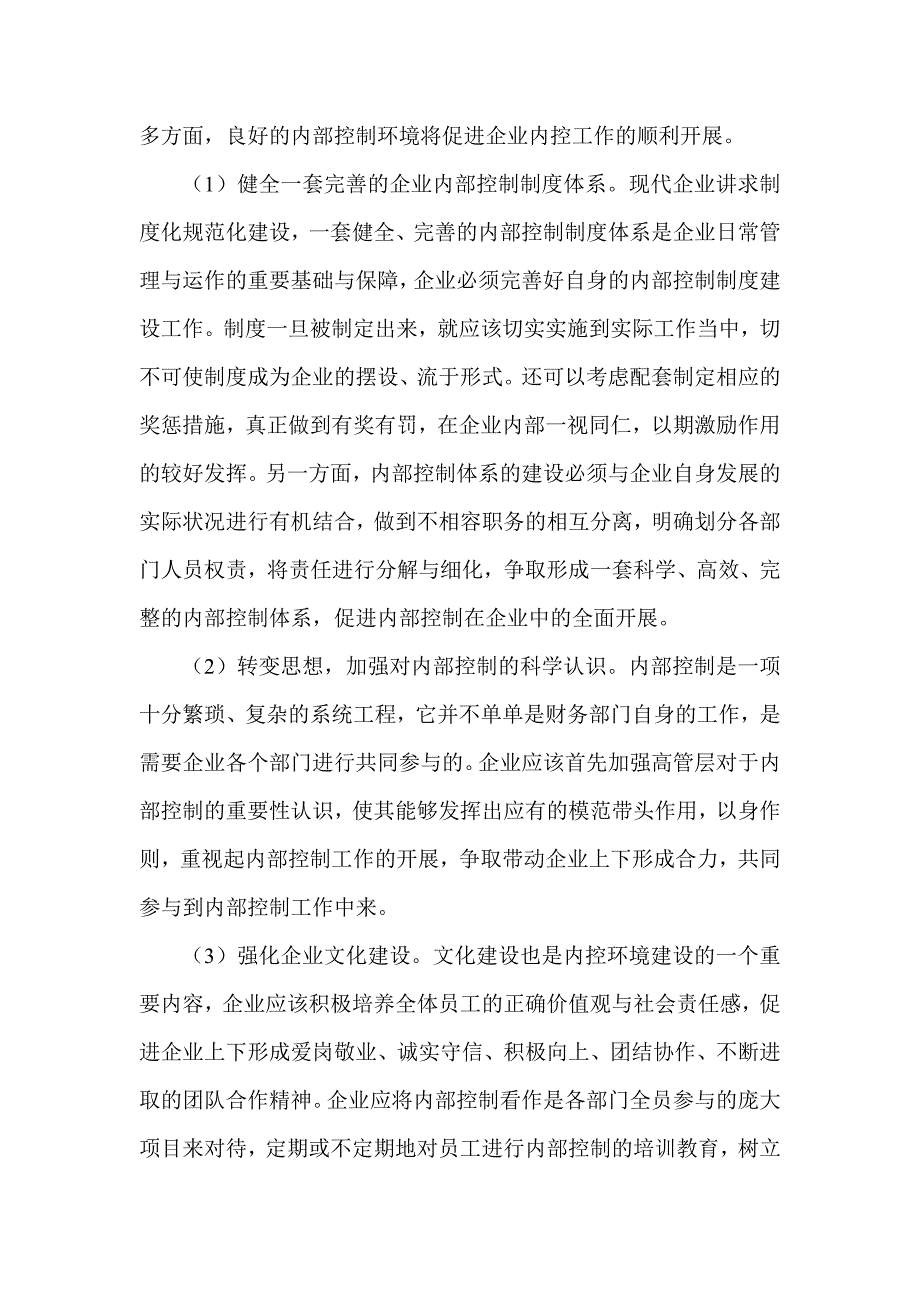 多方面，良好的内部控制环境将促进企业内控工作的顺利开展。

（1）健全一套完善的企业内部控制制度体系。现代企业讲求制度化规范化建设，一套健全、完善的内部控制制度体系是企业日常管理与运作的重要基础与保障，企业必须完善好自身的内部控制制度建设工作。制度一旦被制定出来，就应该切实实施到实际工作当中，切不可使制度成为企业的摆设、流于形式。还可以考虑配套制定相应的奖惩措施，真正做到有奖有罚，在企业内部一视同仁，以期激励作用的较好发挥。另一方面，内部控制体系的建设必须与企业自身发展的实际状况进行有机结合，做到不相容职务的相互分离，明确划分各部门人员权责，将责任进行分解与细化，争取形成一套科学、高效、完整的内部控制体系，促进内部控制在企业中的全面开展。

（2）转变思想，加强对内部控制的科学认识。内部控制是一项十分繁琐、复杂的系统工程，它并不单单是财务部门自身的工作，是需要企业各个部门进行共同参与的。企业应该首先加强高管层对于内部控制的重要性认识，使其能够发挥出应有的模范带头作用，以身作则，重视起内部控制工作的开展，争取带动企业上下形成合力，共同参与到内部控制工作中来。

（3）强化企业文化建设。文化建设也是内控环境建设的一个重要内容，企业应该积极培养全体员工的正确价值观与社会责任感，促进企业上下形成爱岗敬业、诚实守信、积极向上、团结协作、不断进取的团队合作精神。企业应将内部控制看作是各部门全员参与的庞大项目来对待，定期或不定期地对员工进行内部控制的培训教育，树立